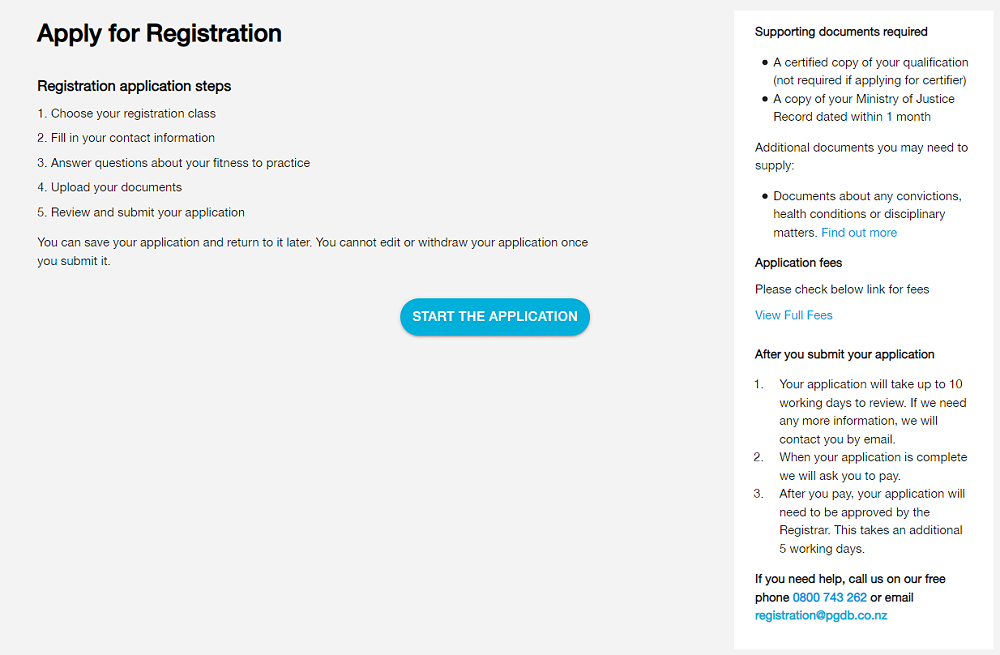 Apply for Registration

Registration application steps

1. Choose your registration class
2. Fill in your contact information
3. Answer questions about your fitness to practice
4. Upload your documents
5. Review and submit your application

You can save your application and return to it later. You cannot edit or withdraw your application once you submit it.

START THE APPLICATION

Supporting documents required

- A certified copy of your qualification (not required if applying for certifier)
- A copy of your Ministry of Justice Record dated within 1 month

Additional documents you may need to supply:

- Documents about any convictions, health conditions or disciplinary matters. Find out more

Application fees

Please check below link for fees

View Full Fees

After you submit your application

1. Your application will take up to 10 working days to review. If we need any more information, we will contact you by email.
2. When your application is complete we will ask you to pay.
3. After you pay, your application will need to be approved by the Registrar. This takes an additional 5 working days.

If you need help, call us on our free phone 0800 743 262 or email registration@pgdb.co.nz